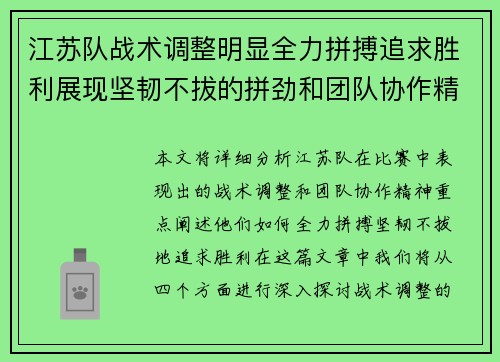 江苏队战术调整明显全力拼搏追求胜利展现坚韧不拔的拼劲和团队协作精

本文将详细分析江苏队在比赛中表现出的战术调整和团队协作精神重点阐述他们如何全力拼搏坚韧不拔地追求胜利在这篇文章中我们将从四个方面进行深入探讨战术调整的